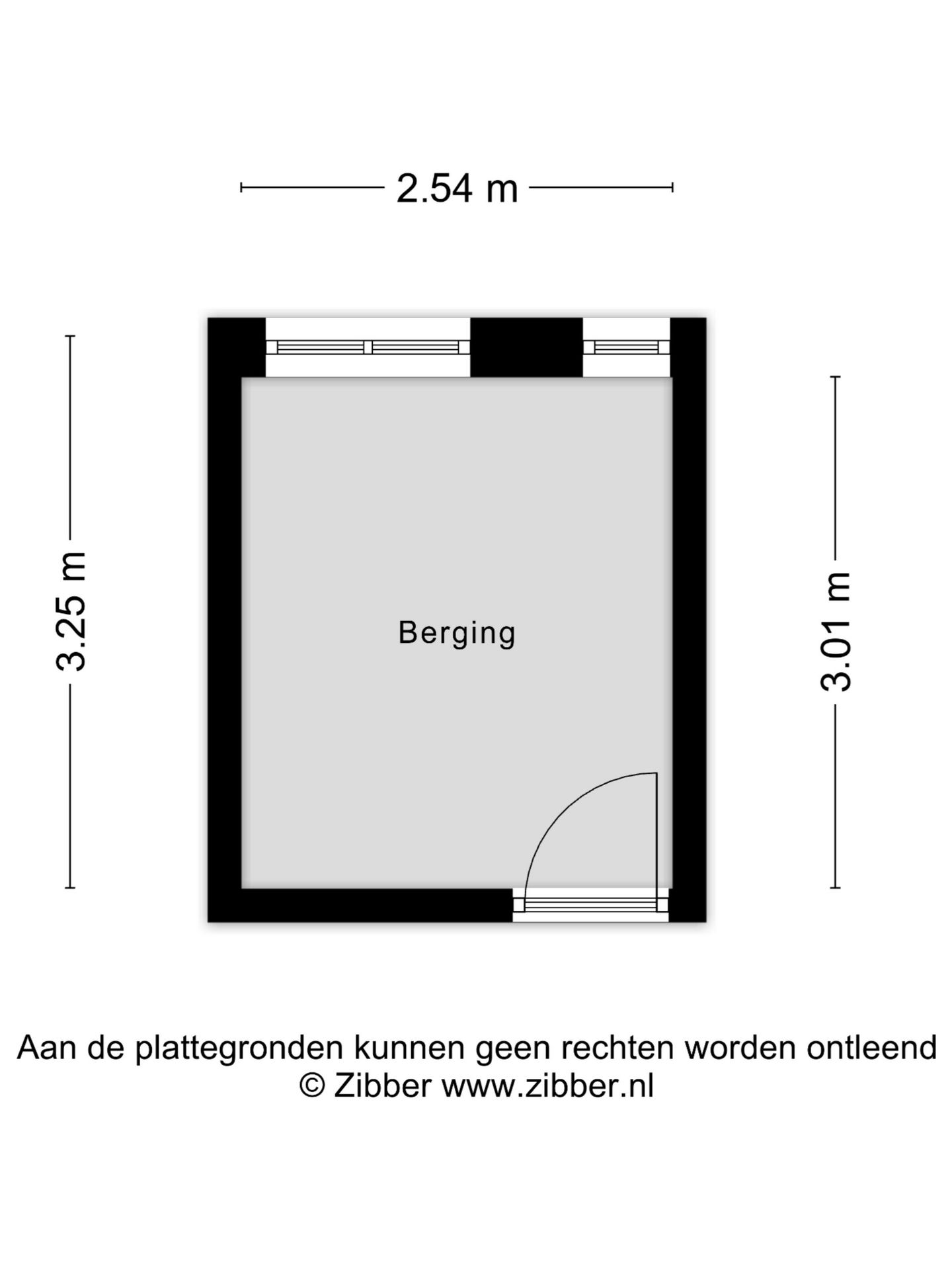 2.54 m

3.25 m

Berging

3.01 m

Aan de plattegronden kunnen geen rechten worden ontleend
© Zibber www.zibber.nl